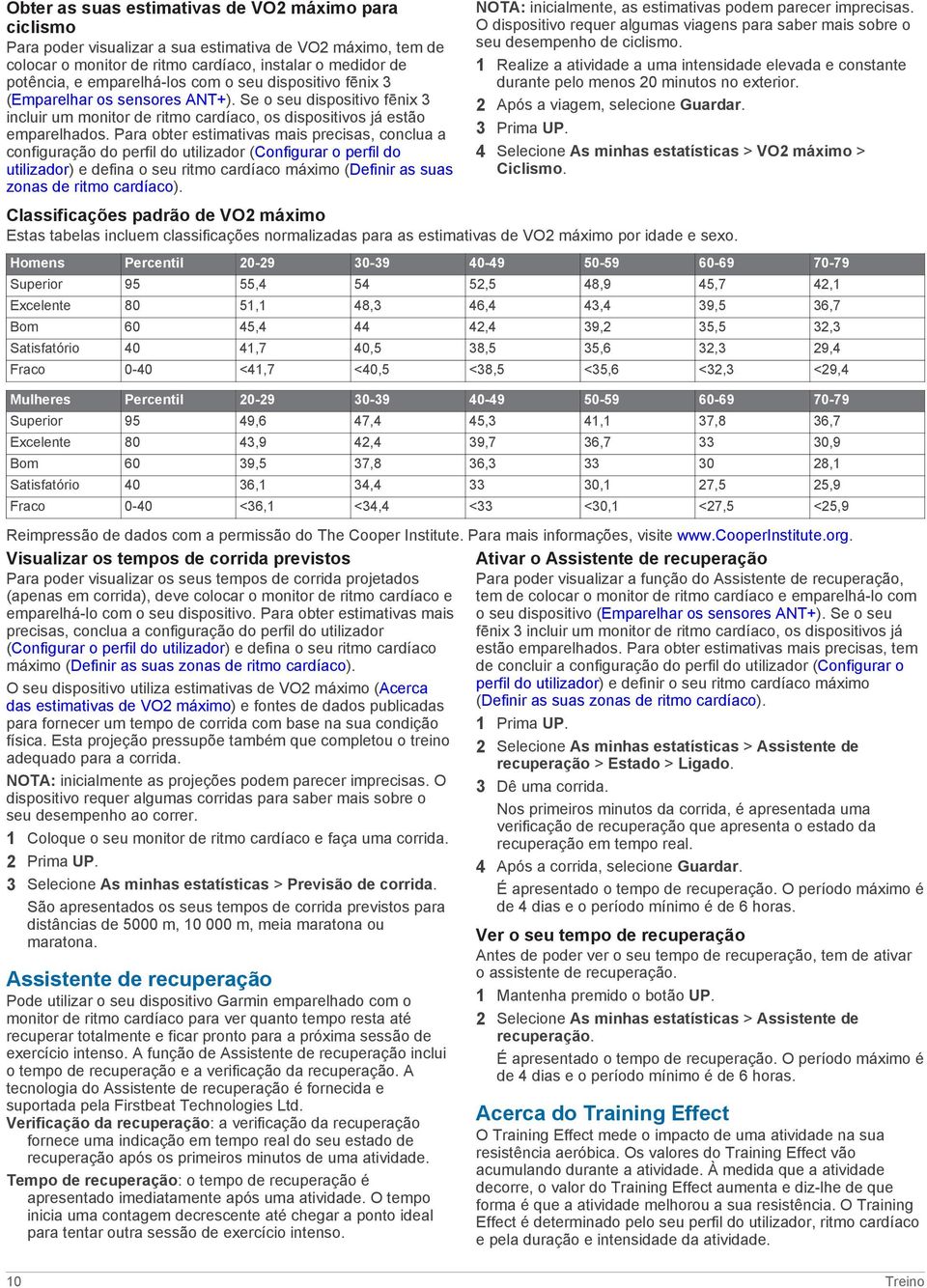 Obter as suas estimativas de VO2 máximo para ciclismo

Para poder visualizar a sua estimativa de VO2 máximo, tem de colocar o monitor de ritmo cardíaco, instalar o medidor de potência, e emparelhá-los com o seu dispositivo fēnix 3 (Emparelhar os sensores ANT+). Se o seu dispositivo fēnix 3 incluir um monitor de ritmo cardíaco, os dispositivos já estão emparelhados. Para obter estimativas mais precisas, conclua a configuração do perfil do utilizador (Configurar o perfil do utilizador) e defina o seu ritmo cardíaco máximo (Definir as suas zonas de ritmo cardíaco).

NOTA: inicialmente, as estimativas podem parecer imprecisas. O dispositivo requer algumas viagens para saber mais sobre o seu desempenho de ciclismo.

1 Realize a atividade a uma intensidade elevada e constante durante pelo menos 20 minutos no exterior.
2 Após a viagem, selecione Guardar.
3 Prima UP.
4 Selecione As minhas estatísticas > VO2 máximo > Ciclismo.

Classificações padrão de VO2 máximo

Estas tabelas incluem classificações normalizadas para as estimativas de VO2 máximo por idade e sexo.

| Homens | Percentil | 20-29 | 30-39 | 40-49 | 50-59 | 60-69 | 70-79 |
|---|---|---|---|---|---|---|---|
| Superior | 95 | 55,4 | 54 | 52,5 | 48,9 | 45,7 | 42,1 |
| Excelente | 80 | 51,1 | 48,3 | 46,4 | 43,4 | 39,5 | 36,7 |
| Bom | 60 | 45,4 | 44 | 42,4 | 39,2 | 35,5 | 32,3 |
| Satisfatório | 40 | 41,7 | 40,5 | 38,5 | 35,6 | 32,3 | 29,4 |
| Fraco | 0-40 | <41,7 | <40,5 | <38,5 | <35,6 | <32,3 | <29,4 |

| Mulheres | Percentil | 20-29 | 30-39 | 40-49 | 50-59 | 60-69 | 70-79 |
|---|---|---|---|---|---|---|---|
| Superior | 95 | 49,6 | 47,4 | 45,3 | 41,1 | 37,8 | 36,7 |
| Excelente | 80 | 43,9 | 42,4 | 39,7 | 36,7 | 33 | 30,9 |
| Bom | 60 | 39,5 | 37,8 | 36,3 | 33 | 30 | 28,1 |
| Satisfatório | 40 | 36,1 | 34,4 | 33 | 30,1 | 27,5 | 25,9 |
| Fraco | 0-40 | <36,1 | <34,4 | <33 | <30,1 | <27,5 | <25,9 |

Reimpressão de dados com a permissão do The Cooper Institute. Para mais informações, visite www.CooperInstitute.org.

Visualizar os tempos de corrida previstos

Para poder visualizar os seus tempos de corrida projetados (apenas em corrida), deve colocar o monitor de ritmo cardíaco e emparelhá-lo com o seu dispositivo. Para obter estimativas mais precisas, conclua a configuração do perfil do utilizador (Configurar o perfil do utilizador) e defina o seu ritmo cardíaco máximo (Definir as suas zonas de ritmo cardíaco).

O seu dispositivo utiliza estimativas de VO2 máximo (Acerca das estimativas de VO2 máximo) e fontes de dados publicadas para fornecer um tempo de corrida com base na sua condição física. Esta projeção pressupõe também que completou o treino adequado para a corrida.

NOTA: inicialmente as projeções podem parecer imprecisas. O dispositivo requer algumas corridas para saber mais sobre o seu desempenho ao correr.

1 Coloque o seu monitor de ritmo cardíaco e faça uma corrida.
2 Prima UP.
3 Selecione As minhas estatísticas > Previsão de corrida.
São apresentados os seus tempos de corrida previstos para distâncias de 5000 m, 10 000 m, meia maratona ou maratona.

Assistente de recuperação

Pode utilizar o seu dispositivo Garmin emparelhado com o monitor de ritmo cardíaco para ver quanto tempo resta até recuperar totalmente e ficar pronto para a próxima sessão de exercício intenso. A função de Assistente de recuperação inclui o tempo de recuperação e a verificação da recuperação. A tecnologia do Assistente de recuperação é fornecida e suportada pela Firstbeat Technologies Ltd.

Verificação da recuperação: a verificação da recuperação fornece uma indicação em tempo real do seu estado de recuperação após os primeiros minutos de uma atividade.

Tempo de recuperação: o tempo de recuperação é apresentado imediatamente após uma atividade. O tempo inicia uma contagem decrescente até chegar a ponto ideal para tentar outra sessão de exercício intenso.

Ativar o Assistente de recuperação

Para poder visualizar a função do Assistente de recuperação, tem de colocar o monitor de ritmo cardíaco e emparelhá-lo com o seu dispositivo (Emparelhar os sensores ANT+). Se o seu fēnix 3 incluir um monitor de ritmo cardíaco, os dispositivos já estão emparelhados. Para obter estimativas mais precisas, tem de concluir a configuração do perfil do utilizador (Configurar o perfil do utilizador) e definir o seu ritmo cardíaco máximo (Definir as suas zonas de ritmo cardíaco).

1 Prima UP.
2 Selecione As minhas estatísticas > Assistente de recuperação > Estado > Ligado.
3 Dê uma corrida.
Nos primeiros minutos da corrida, é apresentada uma verificação de recuperação que apresenta o estado da recuperação em tempo real.
4 Após a corrida, selecione Guardar.
É apresentado o tempo de recuperação. O período máximo é de 4 dias e o período mínimo é de 6 horas.

Ver o seu tempo de recuperação

Antes de poder ver o seu tempo de recuperação, tem de ativar o assistente de recuperação.

1 Mantenha premido o botão UP.
2 Selecione As minhas estatísticas > Assistente de recuperação.
É apresentado o tempo de recuperação. O período máximo é de 4 dias e o período mínimo é de 6 horas.

Acerca do Training Effect

O Training Effect mede o impacto de uma atividade na sua resistência aeróbica. Os valores do Training Effect vão acumulando durante a atividade. À medida que a atividade decorre, o valor do Training Effect aumenta e diz-lhe de que forma é que a atividade melhorou a sua resistência. O Training Effect é determinado pelo seu perfil do utilizador, ritmo cardíaco e pela duração e intensidade da atividade.

10 Treino